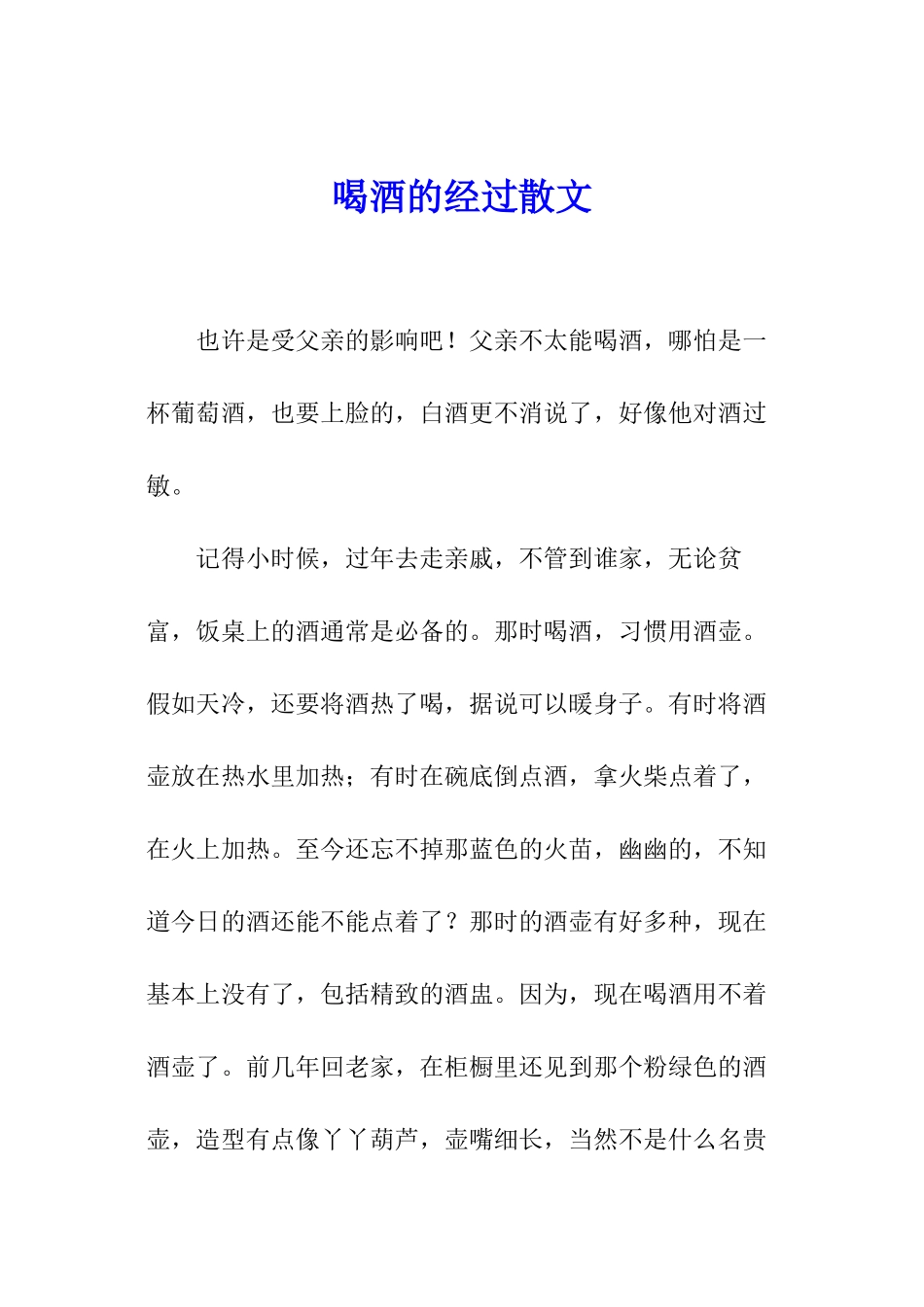 喝酒的经过散文

也许是受父亲的影响吧！父亲不太能喝酒，哪怕是一杯葡萄酒，也要上脸的，白酒更不消说了，好像他对酒过敏。

记得小时候，过年去走亲戚，不管到谁家，无论贫富，饭桌上的酒通常是必备的。那时喝酒，习惯用酒壶。假如天冷，还要将酒热了喝，据说可以暖身子。有时将酒壶放在热水里加热；有时在碗底倒点酒，拿火柴点着了，在火上加热。至今还忘不掉那蓝色的火苗，幽幽的，不知道今日的酒还能不能点着了？那时的酒壶有好多种，现在基本上没有了，包括精致的酒盅。因为，现在喝酒用不着酒壶了。前几年回老家，在柜橱里还见到那个粉绿色的酒壶，造型有点像丫丫葫芦，壶嘴细长，当然不是什么名贵